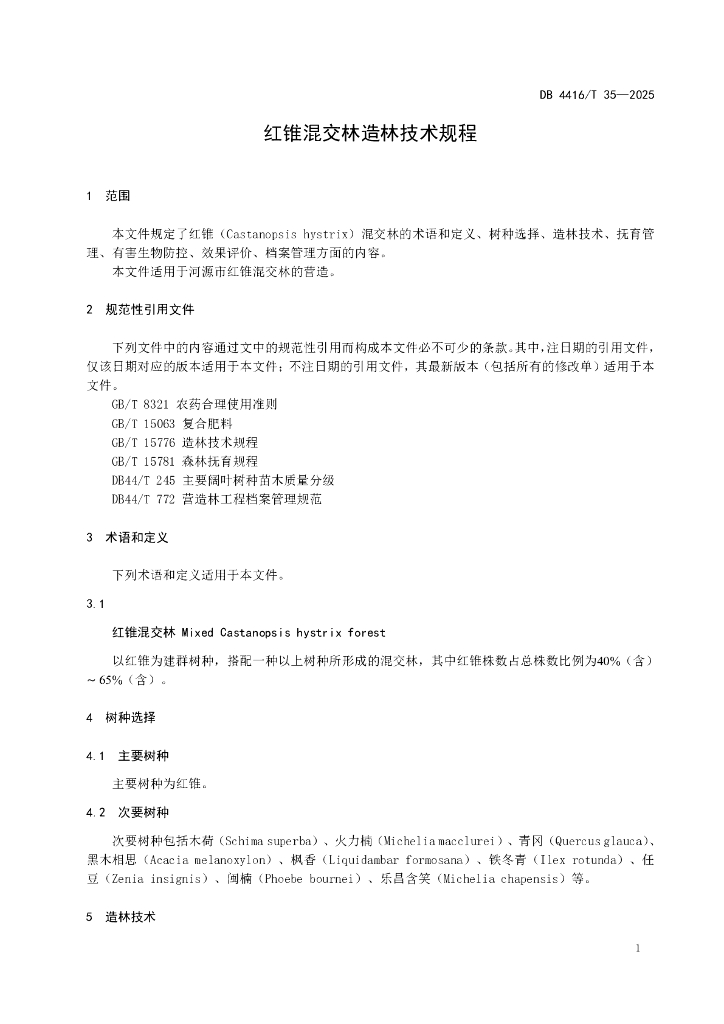 DB 4416/T 35—2025

红锥混交林造林技术规程

1 范围

本文件规定了红锥（Castanopsis hystrix）混交林的术语和定义、树种选择、造林技术、抚育管理、有害生物防控、效果评价、档案管理方面的内容。

本文件适用于河源市红锥混交林的营造。

2 规范性引用文件

下列文件中的内容通过文中的规范性引用而构成本文件必不可少的条款。其中，注日期的引用文件，仅该日期对应的版本适用于本文件；不注日期的引用文件，其最新版本（包括所有的修改单）适用于本文件。

GB/T 8321 农药合理使用准则

GB/T 15063 复合肥料

GB/T 15776 造林技术规程

GB/T 15781 森林抚育规程

DB44/T 245 主要阔叶树种苗木质量分级

DB44/T 772 营造林工程档案管理规范

3 术语和定义

下列术语和定义适用于本文件。

3.1

红锥混交林 Mixed Castanopsis hystrix forest

以红锥为建群树种，搭配一种以上树种所形成的混交林，其中红锥株数占总株数比例为40%（含）～65%（含）。

4 树种选择

4.1 主要树种

主要树种为红锥。

4.2 次要树种

次要树种包括木荷（Schima superba）、火力楠（Michelia macclurei）、青冈（Quercus glauca）、黑木相思（Acacia melanoxylon）、枫香（Liquidambar formosana）、铁冬青（Ilex rotunda）、任豆（Zenia insignis）、闽楠（Phoebe bournei）、乐昌含笑（Michelia chapensis）等。

5 造林技术

1